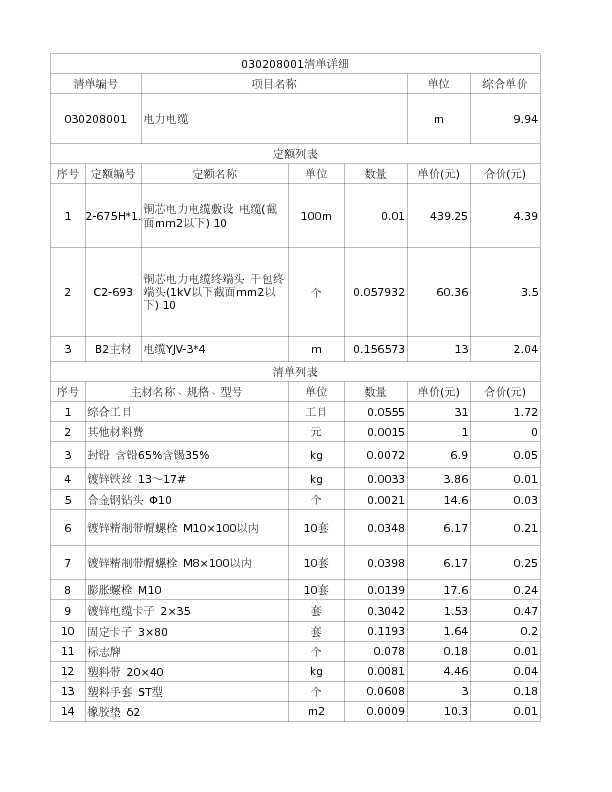 030208001清单详细

| 清单编号 | 项目名称 | 单位 | 综合单价 |
|---|---|---|---|
| 030208001 | 电力电缆 | m | 9.94 |

定额列表

| 序号 | 定额编号 | 定额名称 | 单位 | 数量 | 单价(元) | 合价(元) |
|---|---|---|---|---|---|---|
| 1 | 2-675H*1. | 铜芯电力电缆敷设 电缆(截面mm2以下) 10 | 100m | 0.01 | 439.25 | 4.39 |
| 2 | C2-693 | 铜芯电力电缆终端头 干包终端头(1kV以下截面mm2以下) 10 | 个 | 0.057932 | 60.36 | 3.5 |
| 3 | B2主材 | 电缆YJV-3*4 | m | 0.156573 | 13 | 2.04 |

清单列表

| 序号 | 主材名称、规格、型号 | 单位 | 数量 | 单价(元) | 合价(元) |
|---|---|---|---|---|---|
| 1 | 综合工日 | 工日 | 0.0555 | 31 | 1.72 |
| 2 | 其他材料费 | 元 | 0.0015 | 1 | 0 |
| 3 | 封铅 含铅65%含锡35% | kg | 0.0072 | 6.9 | 0.05 |
| 4 | 镀锌铁丝 13~17# | kg | 0.0033 | 3.86 | 0.01 |
| 5 | 合金钢钻头 Φ10 | 个 | 0.0021 | 14.6 | 0.03 |
| 6 | 镀锌精制带帽螺栓 M10×100以内 | 10套 | 0.0348 | 6.17 | 0.21 |
| 7 | 镀锌精制带帽螺栓 M8×100以内 | 10套 | 0.0398 | 6.17 | 0.25 |
| 8 | 膨胀螺栓 M10 | 10套 | 0.0139 | 17.6 | 0.24 |
| 9 | 镀锌电缆卡子 2×35 | 套 | 0.3042 | 1.53 | 0.47 |
| 10 | 固定卡子 3×80 | 套 | 0.1193 | 1.64 | 0.2 |
| 11 | 标志牌 | 个 | 0.078 | 0.18 | 0.01 |
| 12 | 塑料带 20×40 | kg | 0.0081 | 4.46 | 0.04 |
| 13 | 塑料手套 ST型 | 个 | 0.0608 | 3 | 0.18 |
| 14 | 橡胶垫 δ2 | m2 | 0.0009 | 10.3 | 0.01 |